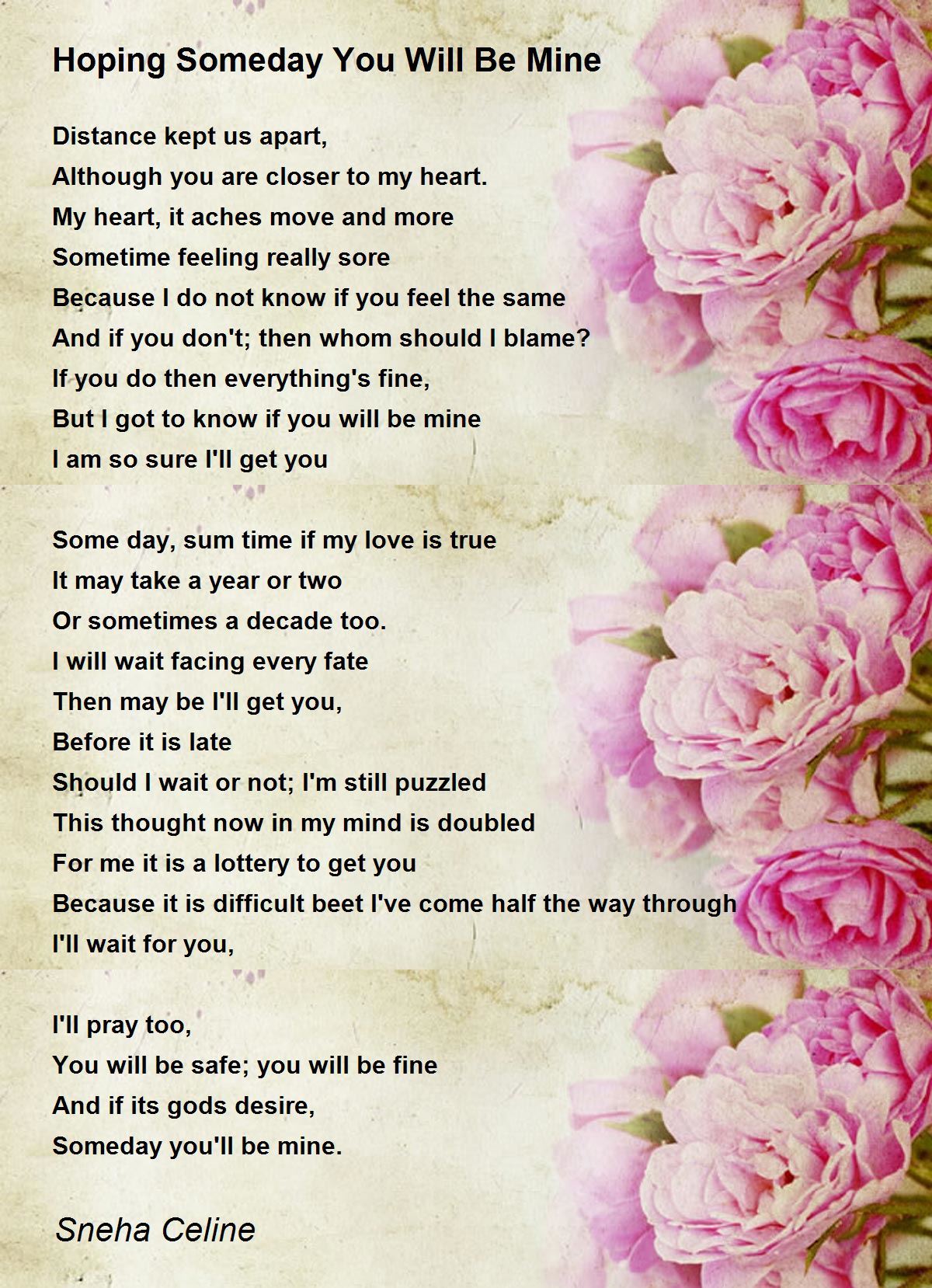 Hoping Someday You Will Be Mine

Distance kept us apart,
Although you are closer to my heart.
My heart, it aches move and more
Sometime feeling really sore
Because I do not know if you feel the same
And if you don't; then whom should I blame?
If you do then everything's fine,
But I got to know if you will be mine
I am so sure I'll get you

Some day, sum time if my love is true
It may take a year or two
Or sometimes a decade too.
I will wait facing every fate
Then may be I'll get you,
Before it is late
Should I wait or not; I'm still puzzled
This thought now in my mind is doubled
For me it is a lottery to get you
Because it is difficult beet I've come half the way through
I'll wait for you,

I'll pray too,
You will be safe; you will be fine
And if its gods desire,
Someday you'll be mine.

Sneha Celine